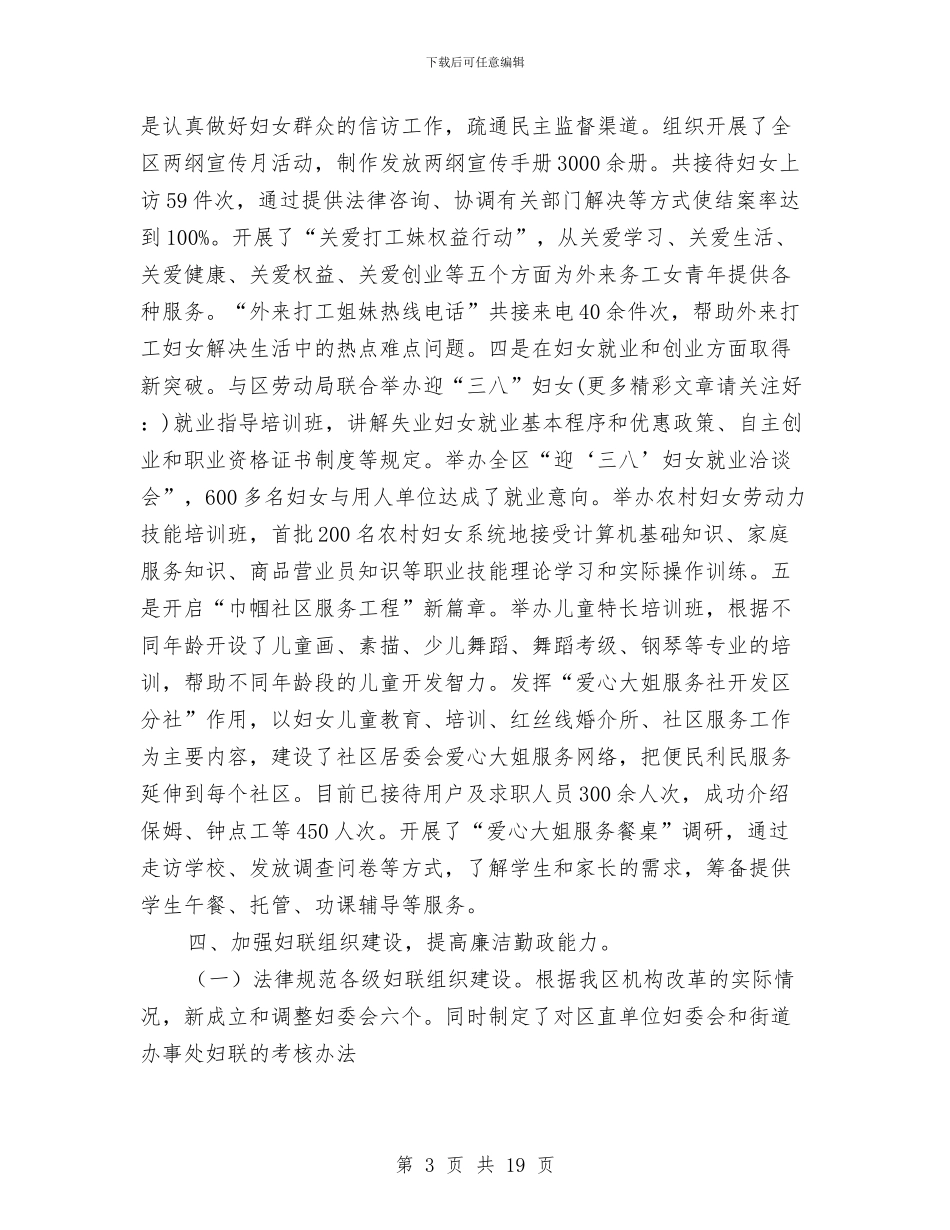 下载后可任意编辑

是认真做好妇女群众的信访工作，疏通民主监督渠道。组织开展了全区两纲宣传月活动，制作发放两纲宣传手册3000余册。共接待妇女上访59件次，通过提供法律咨询、协调有关部门解决等方式使结案率达到100%。开展了“关爱打工妹权益行动”，从关爱学习、关爱生活、关爱健康、关爱权益、关爱创业等五个方面为外来务工女青年提供各种服务。“外来打工姐妹热线电话”共接来电40余件次，帮助外来打工妇女解决生活中的热点难点问题。四是在妇女就业和创业方面取得新突破。与区劳动局联合举办迎“三八”妇女(更多精彩文章请关注好：)就业指导培训班，讲解失业妇女就业基本程序和优惠政策、自主创业和职业资格证书制度等规定。举办全区“迎‘三八’妇女就业洽谈会”，600多名妇女与用人单位达成了就业意向。举办农村妇女劳动力技能培训班，首批200名农村妇女系统地接受计算机基础知识、家庭服务知识、商品营业员知识等职业技能理论学习和实际操作训练。五是开启“巾帼社区服务工程”新篇章。举办儿童特长培训班，根据不同年龄开设了儿童画、素描、少儿舞蹈、舞蹈考级、钢琴等专业的培训，帮助不同年龄段的儿童开发智力。发挥“爱心大姐服务社开发区分社”作用，以妇女儿童教育、培训、红丝线婚介所、社区服务工作为主要内容，建设了社区居委会爱心大姐服务网络，把便民利民服务延伸到每个社区。目前已接待用户及求职人员300余人次，成功介绍保姆、钟点工等450人次。开展了“爱心大姐服务餐桌”调研，通过走访学校、发放调查问卷等方式，了解学生和家长的需求，筹备提供学生午餐、托管、功课辅导等服务。

四、加强妇联组织建设，提高廉洁勤政能力。

（一）法律规范各级妇联组织建设。根据我区机构改革的实际情况，新成立和调整妇委会六个。同时制定了对区直单位妇委会和街道办事处妇联的考核办法

第 3 页 共 19 页